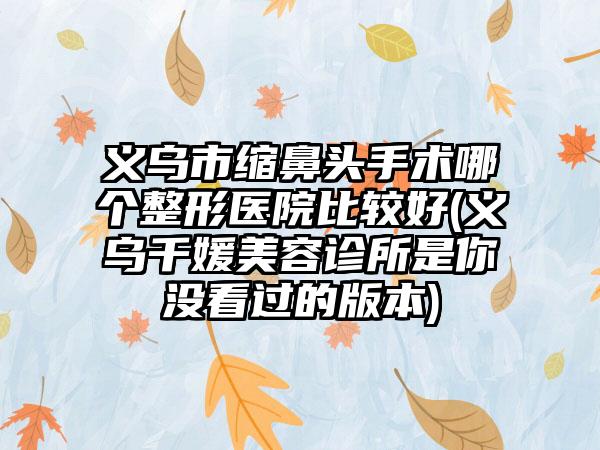 义乌市缩鼻头手术哪个整形医院比较好(义乌千媛美容诊所是你没看过的版本)